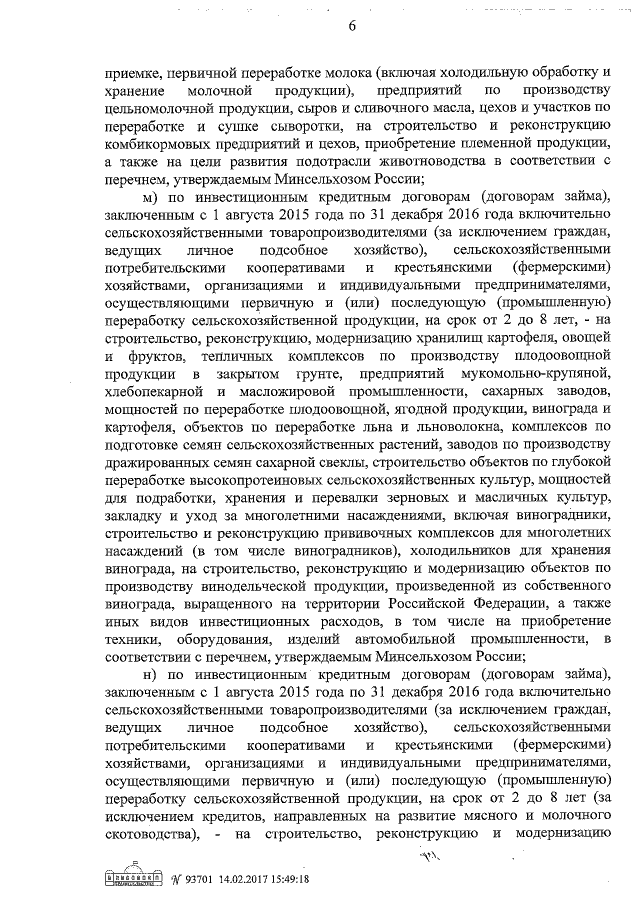 6

приемке, первичной переработке молока (включая холодильную обработку и хранение молочной продукции), предприятий по производству цельномолочной продукции, сыров и сливочного масла, цехов и участков по переработке и сушке сыворотки, на строительство и реконструкцию комбикормовых предприятий и цехов, приобретение племенной продукции, а также на цели развития подотрасли животноводства в соответствии с перечнем, утверждаемым Минсельхозом России;

м) по инвестиционным кредитным договорам (договорам займа), заключенным с 1 августа 2015 года по 31 декабря 2016 года включительно сельскохозяйственными товаропроизводителями (за исключением граждан, ведущих личное подсобное хозяйство), сельскохозяйственными потребительскими кооперативами и крестьянскими (фермерскими) хозяйствами, организациями и индивидуальными предпринимателями, осуществляющими первичную и (или) последующую (промышленную) переработку сельскохозяйственной продукции, на срок от 2 до 8 лет, - на строительство, реконструкцию, модернизацию хранилищ картофеля, овощей и фруктов, тепличных комплексов по производству плодоовощной продукции в закрытом грунте, предприятий мукомольно-крупяной, хлебопекарной и масложировой промышленности, сахарных заводов, мощностей по переработке плодоовощной, ягодной продукции, винограда и картофеля, объектов по переработке льна и льноволокна, комплексов по подготовке семян сельскохозяйственных растений, заводов по производству дражированных семян сахарной свеклы, строительство объектов по глубокой переработке высокопротеиновых сельскохозяйственных культур, мощностей для подработки, хранения и перевалки зерновых и масличных культур, закладку и уход за многолетними насаждениями, включая виноградники, строительство и реконструкцию прививочных комплексов для многолетних насаждений (в том числе виноградников), холодильников для хранения винограда, на строительство, реконструкцию и модернизацию объектов по производству винодельческой продукции, произведенной из собственного винограда, выращенного на территории Российской Федерации, а также иных видов инвестиционных расходов, в том числе на приобретение техники, оборудования, изделий автомобильной промышленности, в соответствии с перечнем, утверждаемым Минсельхозом России;

н) по инвестиционным кредитным договорам (договорам займа), заключенным с 1 августа 2015 года по 31 декабря 2016 года включительно сельскохозяйственными товаропроизводителями (за исключением граждан, ведущих личное подсобное хозяйство), сельскохозяйственными потребительскими кооперативами и крестьянскими (фермерскими) хозяйствами, организациями и индивидуальными предпринимателями, осуществляющими первичную и (или) последующую (промышленную) переработку сельскохозяйственной продукции, на срок от 2 до 8 лет (за исключением кредитов, направленных на развитие мясного и молочного скотоводства), - на строительство, реконструкцию и модернизацию

№ 93701 14.02.2017 15:49:18